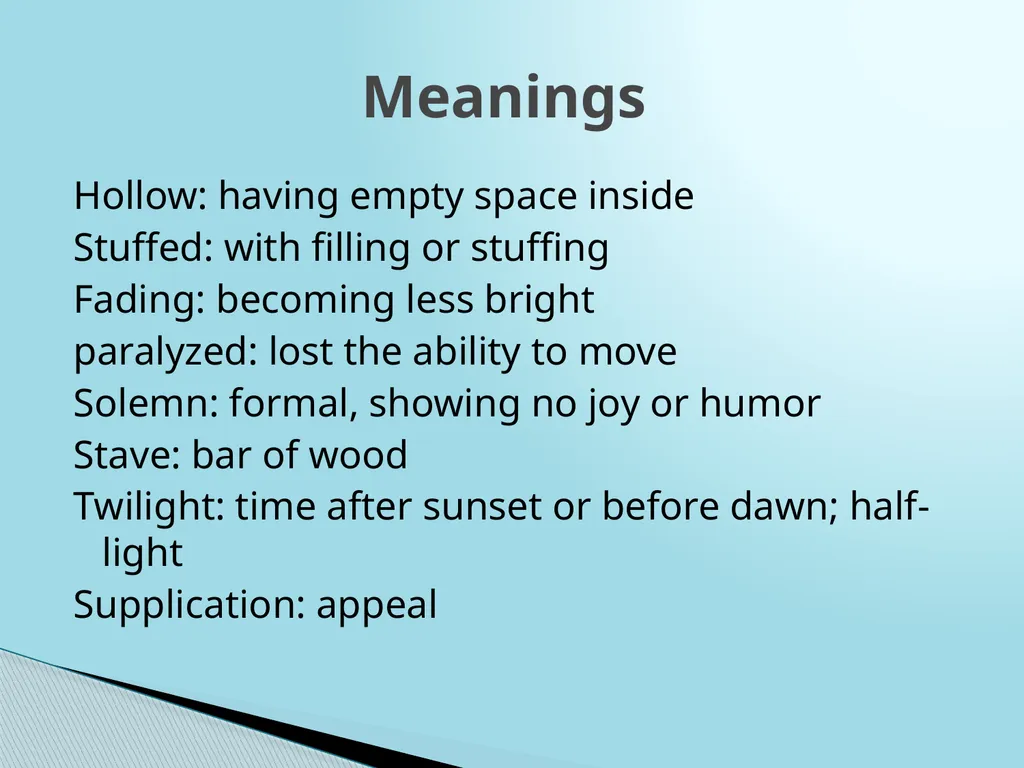 Meanings

Hollow: having empty space inside
Stuffed: with filling or stuffing
Fading: becoming less bright
paralyzed: lost the ability to move
Solemn: formal, showing no joy or humor
Stave: bar of wood
Twilight: time after sunset or before dawn; half-light
Supplication: appeal